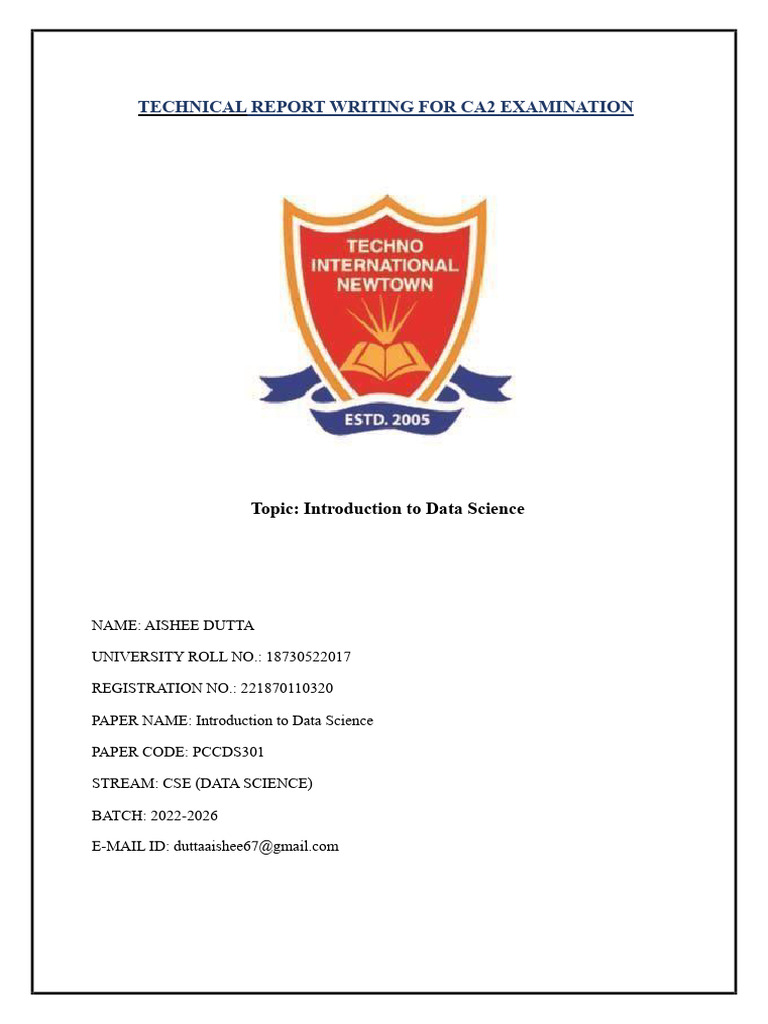 TECHNICAL REPORT WRITING FOR CA2 EXAMINATION

TECHNO INTERNATIONAL NEWTOWN

ESTD. 2005

Topic: Introduction to Data Science

NAME: AISHEE DUTTA

UNIVERSITY ROLL NO.: 18730522017

REGISTRATION NO.: 221870110320

PAPER NAME: Introduction to Data Science

PAPER CODE: PCCDS301

STREAM: CSE (DATA SCIENCE)

BATCH: 2022-2026

E-MAIL ID: duttaaishee67@gmail.com